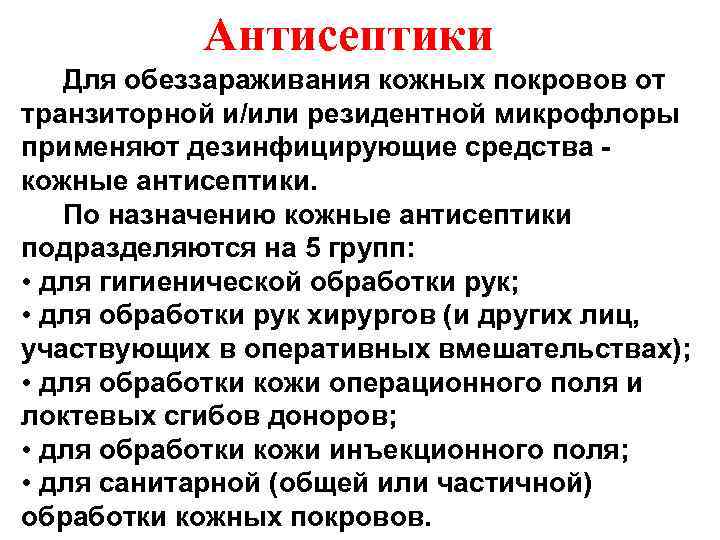 Антисептики

Для обеззараживания кожных покровов от транзиторной и/или резидентной микрофлоры применяют дезинфицирующие средства - кожные антисептики.

По назначению кожные антисептики подразделяются на 5 групп:
• для гигиенической обработки рук;
• для обработки рук хирургов (и других лиц, участвующих в оперативных вмешательствах);
• для обработки кожи операционного поля и локтевых сгибов доноров;
• для обработки кожи инъекционного поля;
• для санитарной (общей или частичной) обработки кожных покровов.